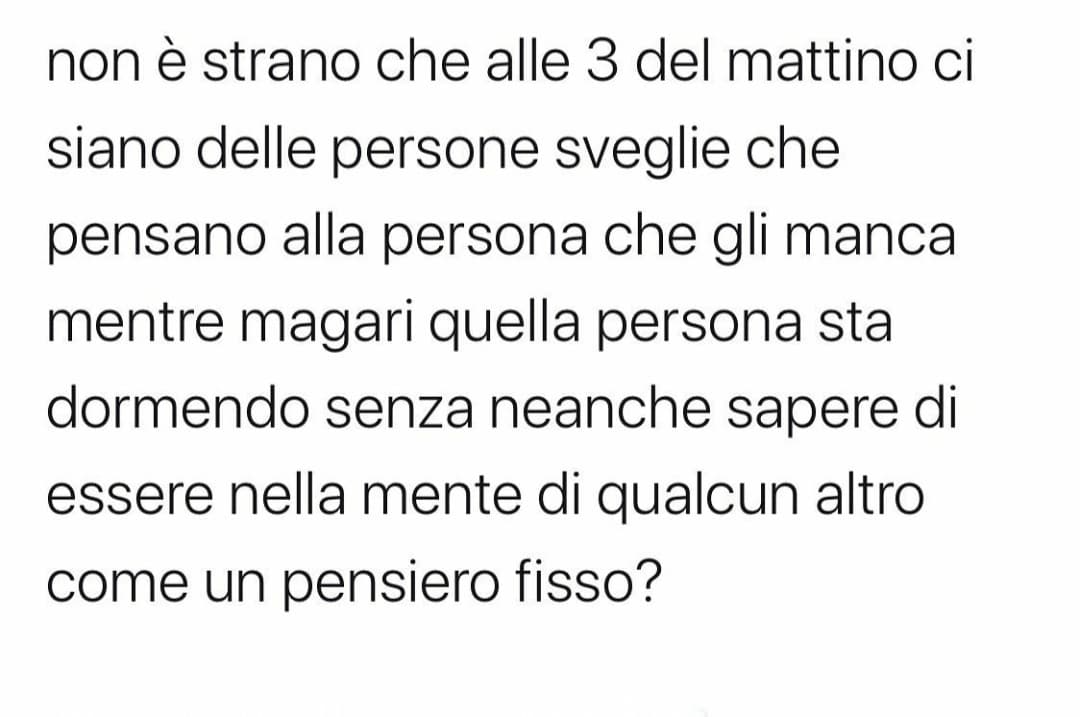 non è strano che alle 3 del mattino ci siano delle persone sveglie che pensano alla persona che gli manca mentre magari quella persona sta dormendo senza neanche sapere di essere nella mente di qualcun altro come un pensiero fisso?